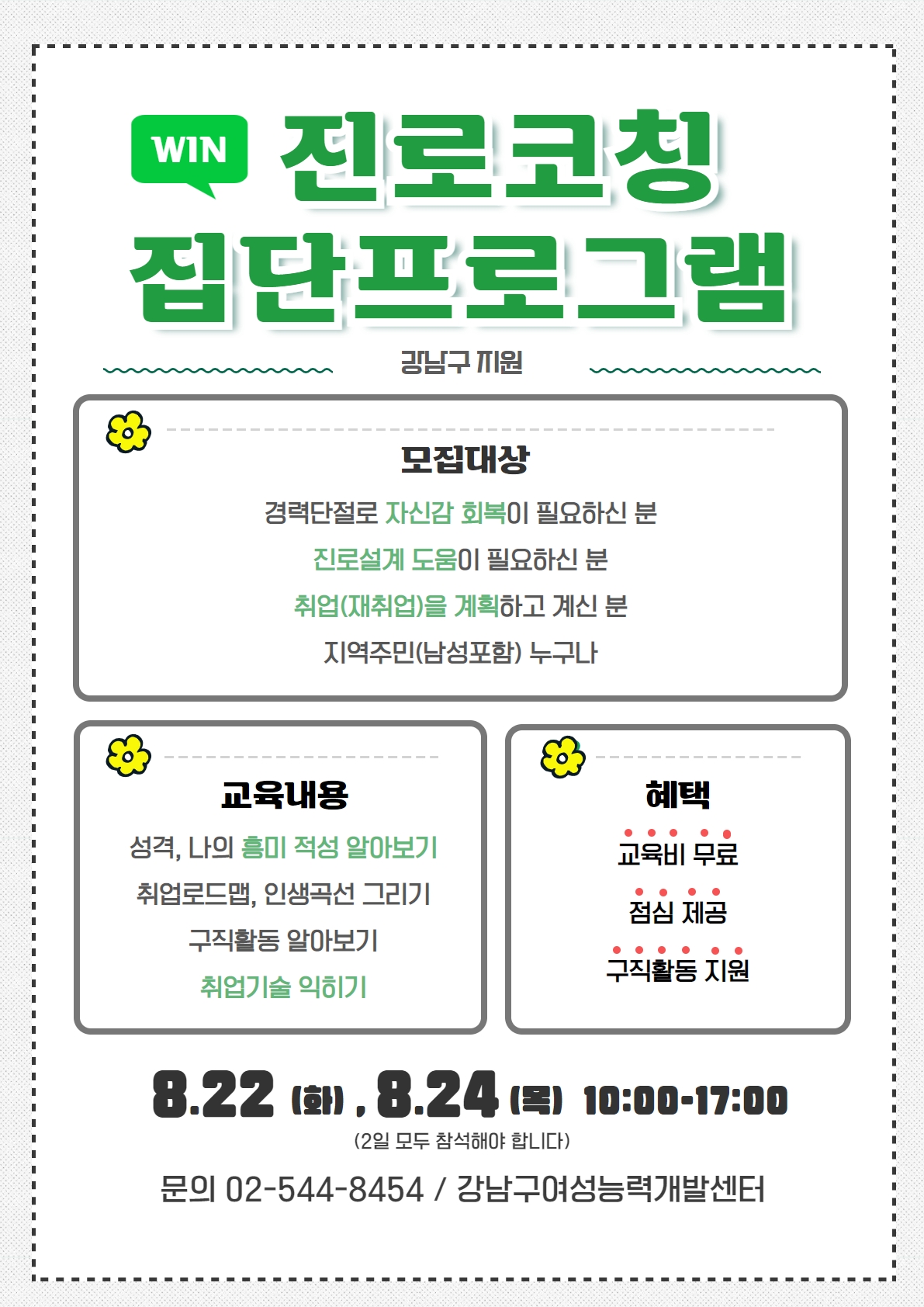 WIN 진로코칭 집단프로그램

강남구 지원

모집대상

경력단절로 자신감 회복이 필요하신 분

진로설계 도움이 필요하신 분

취업(재취업)을 계획하고 계신 분

지역주민(남성포함) 누구나

교육내용

성격, 나의 흥미 적성 알아보기

취업로드맵, 인생곡선 그리기

구직활동 알아보기

취업기술 익히기

혜택

교육비 무료

점심 제공

구직활동 지원

8.22 (화) , 8.24 (목) 10:00-17:00

(2일 모두 참석해야 합니다)

문의 02-544-8454 / 강남구여성능력개발센터